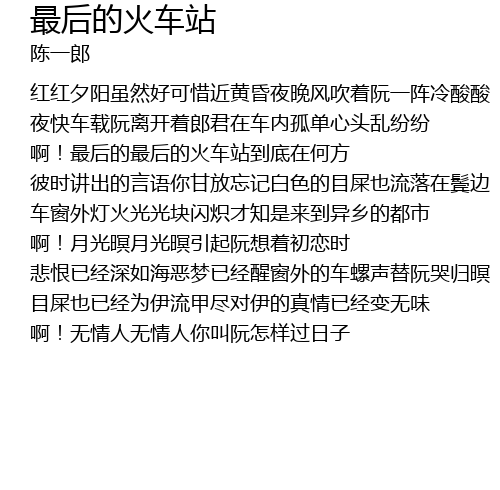 最后的火车站
陈一郎

红红夕阳虽然好可惜近黄昏夜晚风吹着阮一阵冷酸酸
夜快车载阮离开着郎君在车内孤单心头乱纷纷
啊！最后的最后的火车站到底在何方
彼时讲出的言语你甘放忘记白色的目屎也流落在鬓边
车窗外灯火光光块闪炽才知是来到异乡的都市
啊！月光暝月光暝引起阮想着初恋时
悲恨已经深如海恶梦已经醒窗外的车螺声替阮哭归暝
目屎也已经为伊流甲尽对伊的真情已经变无味
啊！无情人无情人你叫阮怎样过日子